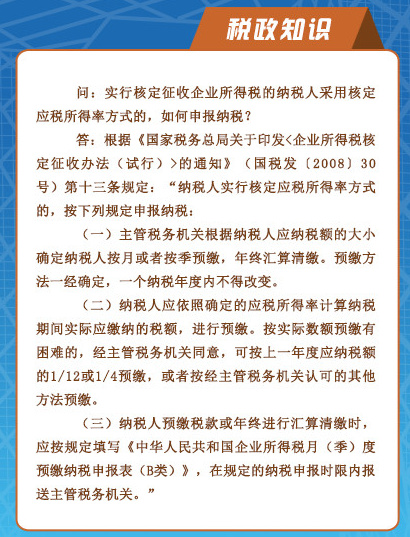 税政知识

问：实行核定征收企业所得税的纳税人采用核定应税所得率方式的，如何申报纳税？

答：根据《国家税务总局关于印发<企业所得税核定征收办法（试行）>的通知》（国税发〔2008〕30号）第十三条规定：“纳税人实行核定应税所得率方式的，按下列规定申报纳税：

（一）主管税务机关根据纳税人应纳税额的大小确定纳税人按月或者按季预缴，年终汇算清缴。预缴方法一经确定，一个纳税年度内不得改变。

（二）纳税人应依照确定的应税所得率计算纳税期间实际应缴纳的税额，进行预缴。按实际数额预缴有困难的，经主管税务机关同意，可按上一年度应纳税额的1/12或1/4预缴，或者按经主管税务机关认可的其他方法预缴。

（三）纳税人预缴税款或年终进行汇算清缴时，应按规定填写《中华人民共和国企业所得税月（季）度预缴纳税申报表（B类）》，在规定的纳税申报时限内报送主管税务机关。”